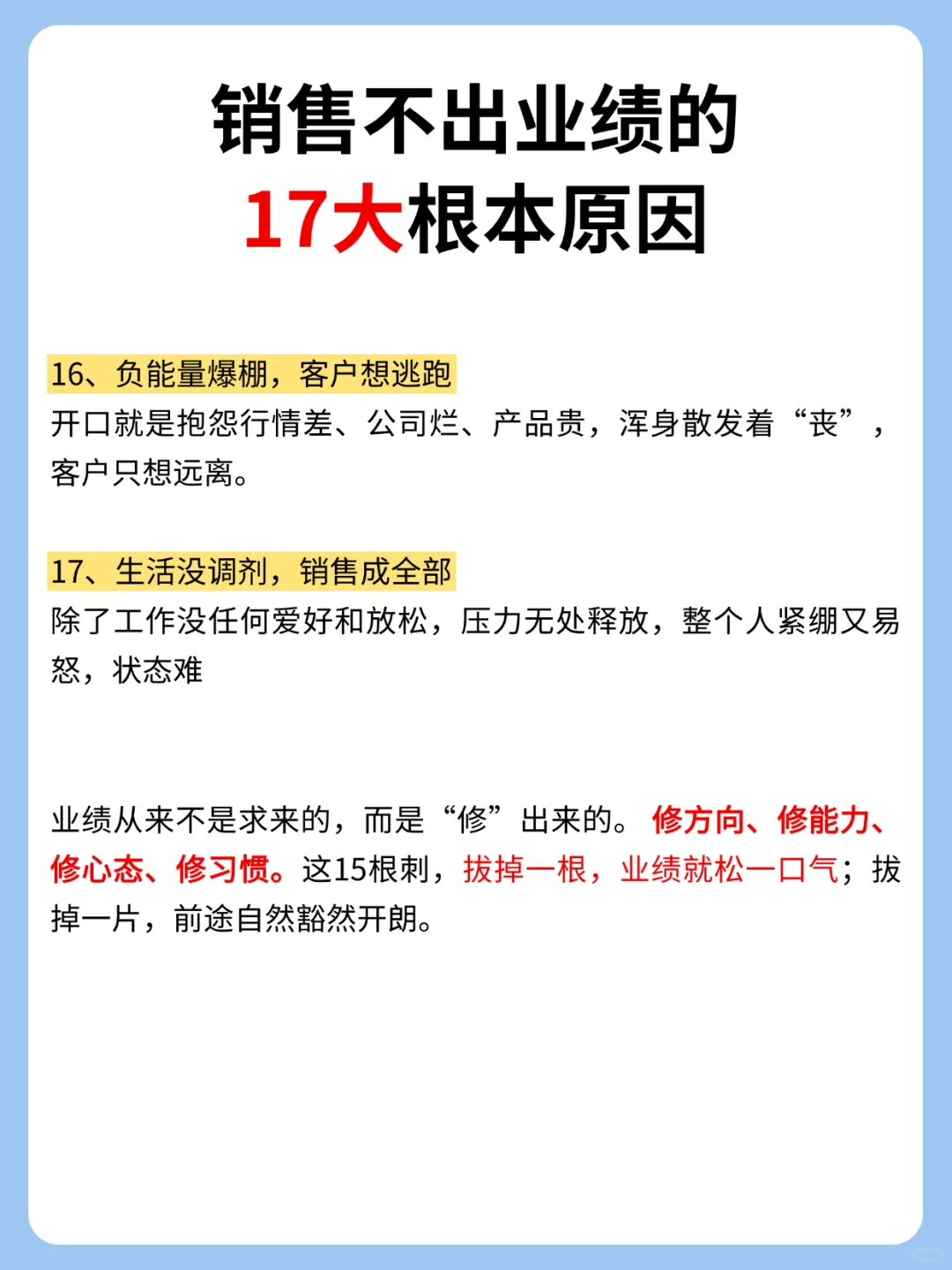 销售不出业绩的
17大根本原因

16、负能量爆棚，客户想逃跑
开口就是抱怨行情差、公司烂、产品贵，浑身散发着“丧”，客户只想远离。

17、生活没调剂，销售成全部
除了工作没任何爱好和放松，压力无处释放，整个人紧绷又易怒，状态难

业绩从来不是求来的，而是“修”出来的。修方向、修能力、修心态、修习惯。这15根刺，拔掉一根，业绩就松一口气；拔掉一片，前途自然豁然开朗。